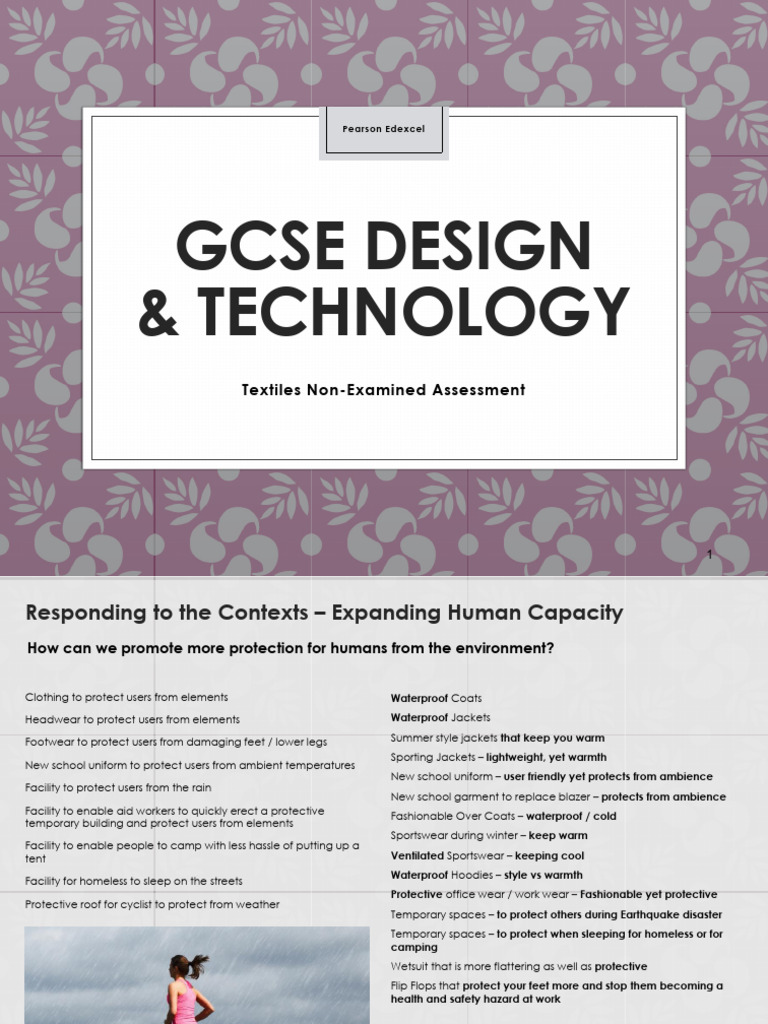 Pearson Edexcel

GCSE DESIGN & TECHNOLOGY

Textiles Non-Examined Assessment

1

Responding to the Contexts – Expanding Human Capacity

How can we promote more protection for humans from the environment?

Clothing to protect users from elements

Headwear to protect users from elements

Footwear to protect users from damaging feet / lower legs

New school uniform to protect users from ambient temperatures

Facility to protect users from the rain

Facility to enable aid workers to quickly erect a protective temporary building and protect users from elements

Facility to enable people to camp with less hassle of putting up a tent

Facility for homeless to sleep on the streets

Protective roof for cyclist to protect from weather

Waterproof Coats

Waterproof Jackets

Summer style jackets that keep you warm

Sporting Jackets – lightweight, yet warmth

New school uniform – user friendly yet protects from ambience

New school garment to replace blazer – protects from ambience

Fashionable Over Coats – waterproof / cold

Sportswear during winter – keep warm

Ventilated Sportswear – keeping cool

Waterproof Hoodies – style vs warmth

Protective office wear / work wear – Fashionable yet protective

Temporary spaces – to protect others during Earthquake disaster

Temporary spaces – to protect when sleeping for homeless or for camping

Wetsuit that is more flattering as well as protective

Flip Flops that protect your feet more and stop them becoming a health and safety hazard at work